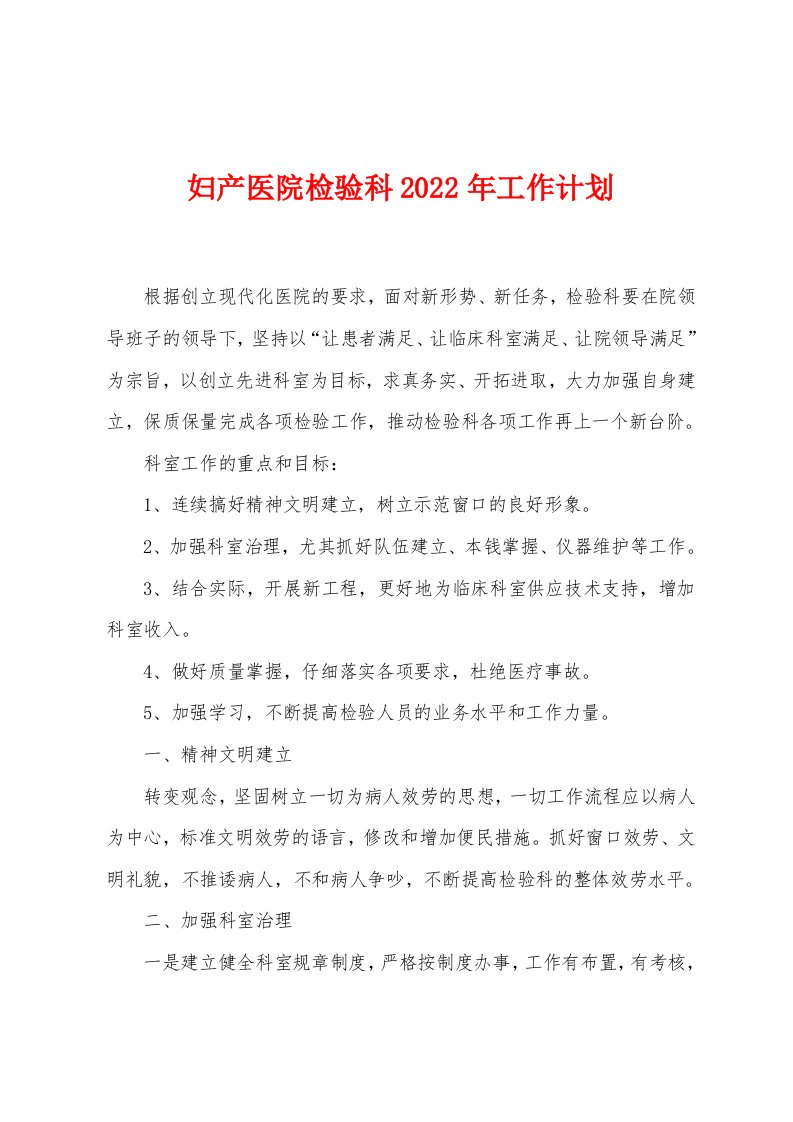 妇产医院检验科2022年工作计划

根据创立现代化医院的要求，面对新形势、新任务，检验科要在院领导班子的领导下，坚持以“让患者满足、让临床科室满足、让院领导满足”为宗旨，以创立先进科室为目标，求真务实、开拓进取，大力加强自身建立，保质保量完成各项检验工作，推动检验科各项工作再上一个新台阶。

科室工作的重点和目标：

1、连续搞好精神文明建立，树立示范窗口的良好形象。

2、加强科室治理，尤其抓好队伍建立、本钱掌握、仪器维护等工作。

3、结合实际，开展新工程，更好地为临床科室供应技术支持，增加科室收入。

4、做好质量掌握，仔细落实各项要求，杜绝医疗事故。

5、加强学习，不断提高检验人员的业务水平和工作力量。

一、精神文明建立

转变观念，坚固树立一切为病人效劳的思想，一切工作流程应以病人为中心，标准文明效劳的语言，修改和增加便民措施。抓好窗口效劳、文明礼貌，不推诿病人，不和病人争吵，不断提高检验科的整体效劳水平。

二、加强科室治理

一是建立健全科室规章制度，严格按制度办事，工作有布置，有考核，